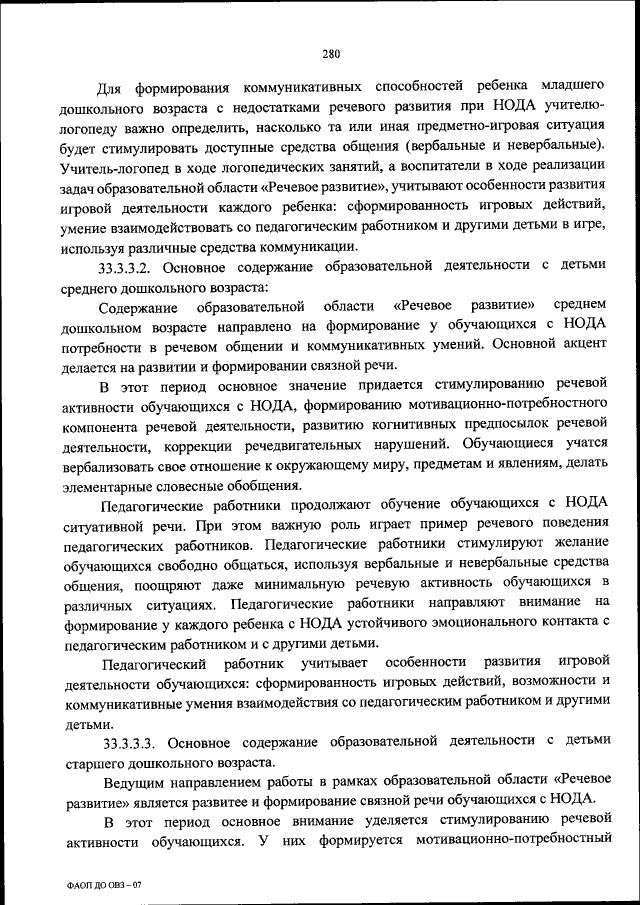 280

Для формирования коммуникативных способностей ребенка младшего дошкольного возраста с недостатками речевого развития при НОДА учителю-логопеду важно определить, насколько та или иная предметно-игровая ситуация будет стимулировать доступные средства общения (вербальные и невербальные). Учитель-логопед в ходе логопедических занятий, а воспитатели в ходе реализации задач образовательной области «Речевое развитие», учитывают особенности развития игровой деятельности каждого ребенка: сформированность игровых действий, умение взаимодействовать со педагогическим работником и другими детьми в игре, используя различные средства коммуникации.

33.3.3.2. Основное содержание образовательной деятельности с детьми среднего дошкольного возраста:

Содержание образовательной области «Речевое развитие» среднем дошкольном возрасте направлено на формирование у обучающихся с НОДА потребности в речевом общении и коммуникативных умений. Основной акцент делается на развитии и формировании связной речи.

В этот период основное значение придается стимулированию речевой активности обучающихся с НОДА, формированию мотивационно-потребностного компонента речевой деятельности, развитию когнитивных предпосылок речевой деятельности, коррекции речедвигательных нарушений. Обучающиеся учатся вербализовать свое отношение к окружающему миру, предметам и явлениям, делать элементарные словесные обобщения.

Педагогические работники продолжают обучение обучающихся с НОДА ситуативной речи. При этом важную роль играет пример речевого поведения педагогических работников. Педагогические работники стимулируют желание обучающихся свободно общаться, используя вербальные и невербальные средства общения, поощряют даже минимальную речевую активность обучающихся в различных ситуациях. Педагогические работники направляют внимание на формирование у каждого ребенка с НОДА устойчивого эмоционального контакта с педагогическим работником и с другими детьми.

Педагогический работник учитывает особенности развития игровой деятельности обучающихся: сформированность игровых действий, возможности и коммуникативные умения взаимодействия со педагогическим работником и другими детьми.

33.3.3.3. Основное содержание образовательной деятельности с детьми старшего дошкольного возраста.

Ведущим направлением работы в рамках образовательной области «Речевое развитие» является развитее и формирование связной речи обучающихся с НОДА.

В этот период основное внимание уделяется стимулированию речевой активности обучающихся. У них формируется мотивационно-потребностный

ФАОП ДО ОВЗ – 07